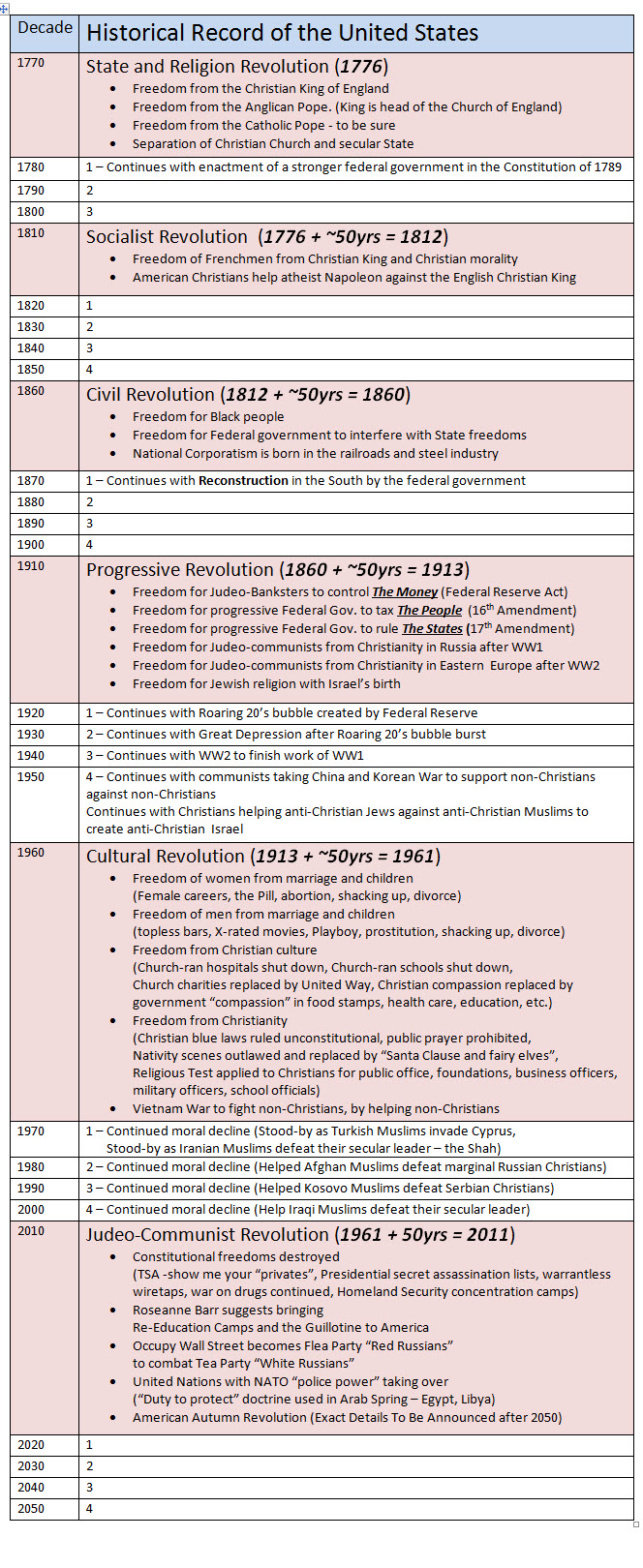 | Decade | Historical Record of the United States |
|---|---|
| 1770 | State and Religion Revolution (*1776*) • Freedom from the Christian King of England • Freedom from the Anglican Pope. (King is head of the Church of England) • Freedom from the Catholic Pope - to be sure • Separation of Christian Church and secular State |
| 1780 | 1 – Continues with enactment of a stronger federal government in the Constitution of 1789 |
| 1790 | 2 |
| 1800 | 3 |
| 1810 | Socialist Revolution (*1776 + ~50yrs = 1812*) • Freedom of Frenchmen from Christian King and Christian morality • American Christians help atheist Napoleon against the English Christian King |
| 1820 | 1 |
| 1830 | 2 |
| 1840 | 3 |
| 1850 | 4 |
| 1860 | Civil Revolution (*1812 + ~50yrs = 1860*) • Freedom for Black people • Freedom for Federal government to interfere with State freedoms • National Corporatism is born in the railroads and steel industry |
| 1870 | 1 – Continues with **Reconstruction** in the South by the federal government |
| 1880 | 2 |
| 1890 | 3 |
| 1900 | 4 |
| 1910 | Progressive Revolution (*1860 + ~50yrs = 1913*) • Freedom for Judeo-Banksters to control ***The Money*** (Federal Reserve Act) • Freedom for progressive Federal Gov. to tax ***The People*** ($16^{th}$ Amendment) • Freedom for progressive Federal Gov. to rule ***The States*** ($17^{th}$ Amendment) • Freedom for Judeo-communists from Christianity in Russia after WW1 • Freedom for Judeo-communists from Christianity in Eastern Europe after WW2 • Freedom for Jewish religion with Israel's birth |
| 1920 | 1 – Continues with Roaring 20's bubble created by Federal Reserve |
| 1930 | 2 – Continues with Great Depression after Roaring 20's bubble burst |
| 1940 | 3 – Continues with WW2 to finish work of WW1 |
| 1950 | 4 – Continues with communists taking China and Korean War to support non-Christians against non-Christians Continues with Christians helping anti-Christian Jews against anti-Christian Muslims to create anti-Christian Israel |
| 1960 | Cultural Revolution (*1913 + ~50yrs = 1961*) • Freedom of women from marriage and children (Female careers, the Pill, abortion, shacking up, divorce) • Freedom of men from marriage and children (topless bars, X-rated movies, Playboy, prostitution, shacking up, divorce) • Freedom from Christian culture (Church-ran hospitals shut down, Church-ran schools shut down, Church charities replaced by United Way, Christian compassion replaced by government "compassion" in food stamps, health care, education, etc.) • Freedom from Christianity (Christian blue laws ruled unconstitutional, public prayer prohibited, Nativity scenes outlawed and replaced by "Santa Clause and fairy elves", Religious Test applied to Christians for public office, foundations, business officers, military officers, school officials) • Vietnam War to fight non-Christians, by helping non-Christians |
| 1970 | 1 – Continued moral decline (Stood-by as Turkish Muslims invade Cyprus, Stood-by as Iranian Muslims defeat their secular leader – the Shah) |
| 1980 | 2 – Continued moral decline (Helped Afghan Muslims defeat marginal Russian Christians) |
| 1990 | 3 – Continued moral decline (Helped Kosovo Muslims defeat Serbian Christians) |
| 2000 | 4 – Continued moral decline (Help Iraqi Muslims defeat their secular leader) |
| 2010 | Judeo-Communist Revolution (*1961 + 50yrs = 2011*) • Constitutional freedoms destroyed (TSA -show me your "privates", Presidential secret assassination lists, warrantless wiretaps, war on drugs continued, Homeland Security concentration camps) • Roseanne Barr suggests bringing Re-Education Camps and the Guillotine to America • Occupy Wall Street becomes Flea Party "Red Russians" to combat Tea Party "White Russians" • United Nations with NATO "police power" taking over ("Duty to protect" doctrine used in Arab Spring – Egypt, Libya) • American Autumn Revolution (Exact Details To Be Announced after 2050) |
| 2020 | 1 |
| 2030 | 2 |
| 2040 | 3 |
| 2050 | 4 |